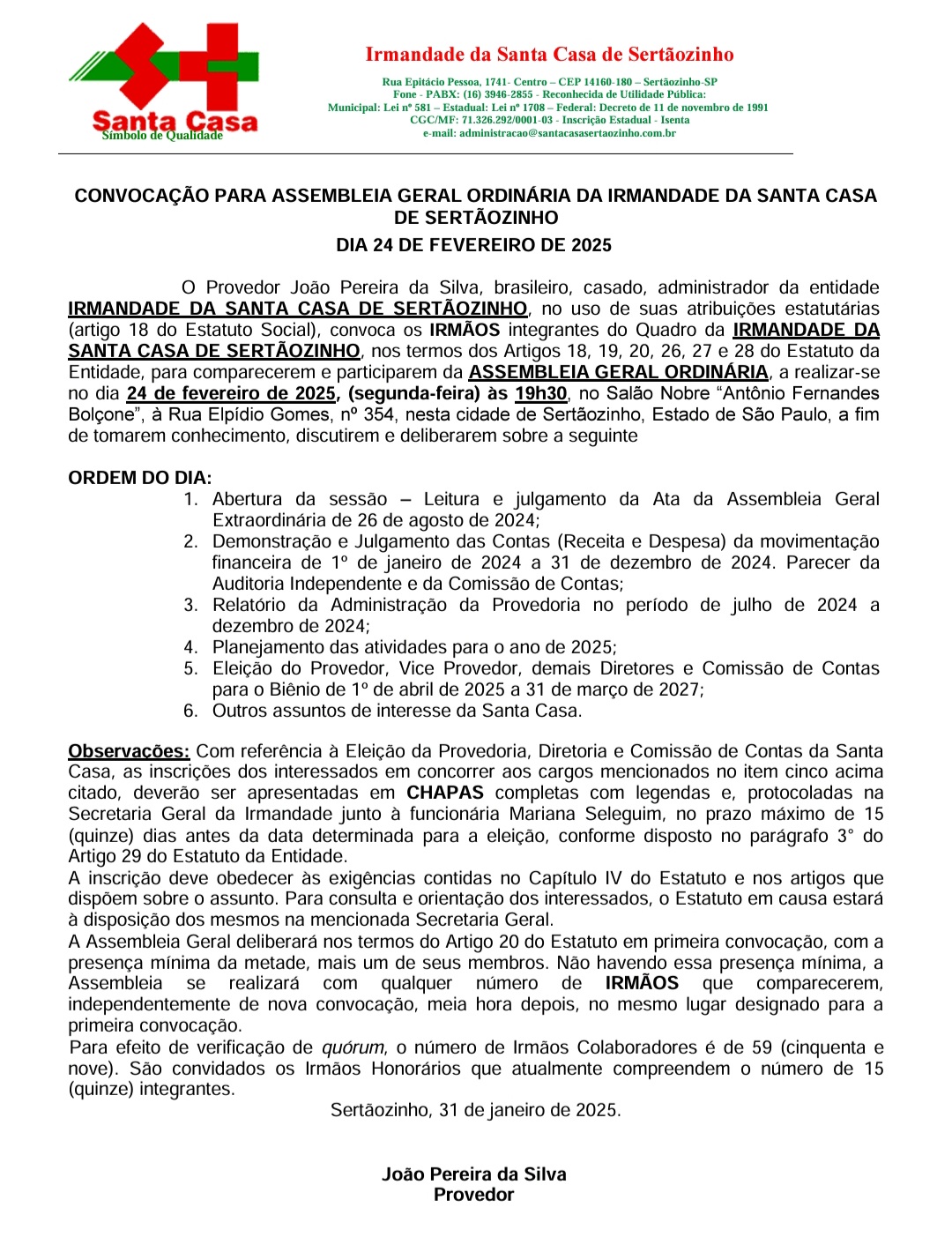 Santa Casa
Símbolo de Qualidade

Irmandade da Santa Casa de Sertãozinho

Rua Epitácio Pessoa, 1741- Centro – CEP 14160-180 – Sertãozinho-SP
Fone - PABX: (16) 3946-2855 - Reconhecida de Utilidade Pública:
Municipal: Lei nº 581 – Estadual: Lei nº 1708 – Federal: Decreto de 11 de novembro de 1991
CGC/MF: 71.326.292/0001-03 - Inscrição Estadual - Isenta
e-mail: administracao@santacasasertaozinho.com.br

CONVOCAÇÃO PARA ASSEMBLEIA GERAL ORDINÁRIA DA IRMANDADE DA SANTA CASA DE SERTÃOZINHO
DIA 24 DE FEVEREIRO DE 2025

O Provedor João Pereira da Silva, brasileiro, casado, administrador da entidade IRMANDADE DA SANTA CASA DE SERTÃOZINHO, no uso de suas atribuições estatutárias (artigo 18 do Estatuto Social), convoca os IRMÃOS integrantes do Quadro da IRMANDADE DA SANTA CASA DE SERTÃOZINHO, nos termos dos Artigos 18, 19, 20, 26, 27 e 28 do Estatuto da Entidade, para comparecerem e participarem da ASSEMBLEIA GERAL ORDINÁRIA, a realizar-se no dia 24 de fevereiro de 2025, (segunda-feira) às 19h30, no Salão Nobre “Antônio Fernandes Bolçone”, à Rua Elpídio Gomes, nº 354, nesta cidade de Sertãozinho, Estado de São Paulo, a fim de tomarem conhecimento, discutirem e deliberarem sobre a seguinte

ORDEM DO DIA:
1. Abertura da sessão – Leitura e julgamento da Ata da Assembleia Geral Extraordinária de 26 de agosto de 2024;
2. Demonstração e Julgamento das Contas (Receita e Despesa) da movimentação financeira de 1º de janeiro de 2024 a 31 de dezembro de 2024. Parecer da Auditoria Independente e da Comissão de Contas;
3. Relatório da Administração da Provedoria no período de julho de 2024 a dezembro de 2024;
4. Planejamento das atividades para o ano de 2025;
5. Eleição do Provedor, Vice Provedor, demais Diretores e Comissão de Contas para o Biênio de 1º de abril de 2025 a 31 de março de 2027;
6. Outros assuntos de interesse da Santa Casa.

Observações: Com referência à Eleição da Provedoria, Diretoria e Comissão de Contas da Santa Casa, as inscrições dos interessados em concorrer aos cargos mencionados no item cinco acima citado, deverão ser apresentadas em CHAPAS completas com legendas e, protocoladas na Secretaria Geral da Irmandade junto à funcionária Mariana Seleguim, no prazo máximo de 15 (quinze) dias antes da data determinada para a eleição, conforme disposto no parágrafo 3° do Artigo 29 do Estatuto da Entidade.
A inscrição deve obedecer às exigências contidas no Capítulo IV do Estatuto e nos artigos que dispõem sobre o assunto. Para consulta e orientação dos interessados, o Estatuto em causa estará à disposição dos mesmos na mencionada Secretaria Geral.
A Assembleia Geral deliberará nos termos do Artigo 20 do Estatuto em primeira convocação, com a presença mínima da metade, mais um de seus membros. Não havendo essa presença mínima, a Assembleia se realizará com qualquer número de IRMÃOS que comparecerem, independentemente de nova convocação, meia hora depois, no mesmo lugar designado para a primeira convocação.
Para efeito de verificação de quórum, o número de Irmãos Colaboradores é de 59 (cinquenta e nove). São convidados os Irmãos Honorários que atualmente compreendem o número de 15 (quinze) integrantes.
Sertãozinho, 31 de janeiro de 2025.

João Pereira da Silva
Provedor